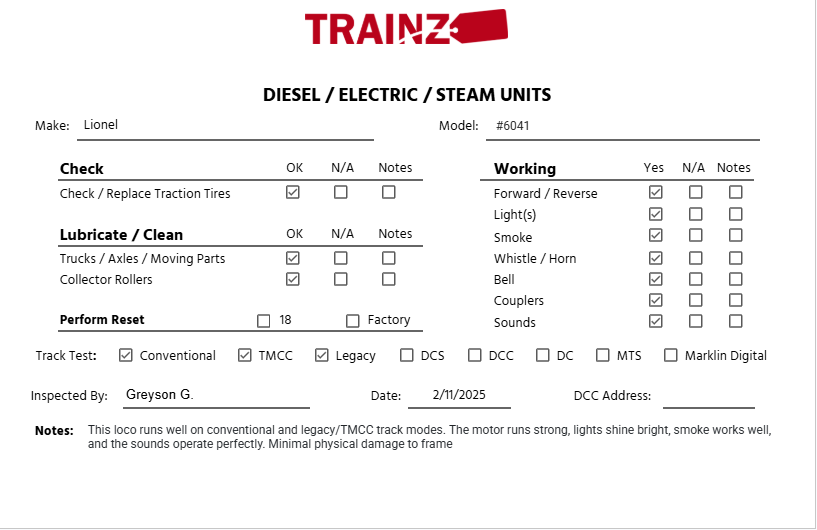 TRAINZ

DIESEL / ELECTRIC / STEAM UNITS

Make: Lionel

Model: #6041

Check OK N/A Notes
Check / Replace Traction Tires ☑ ☐ ☐

Lubricate / Clean OK N/A Notes
Trucks / Axles / Moving Parts ☑ ☐ ☐
Collector Rollers ☑ ☐ ☐

Perform Reset ☐ 18 ☐ Factory

Working Yes N/A Notes
Forward / Reverse ☑ ☐ ☐
Light(s) ☑ ☐ ☐
Smoke ☑ ☐ ☐
Whistle / Horn ☑ ☐ ☐
Bell ☑ ☐ ☐
Couplers ☑ ☐ ☐
Sounds ☑ ☐ ☐

Track Test: ☑ Conventional ☑ TMCC ☑ Legacy ☐ DCS ☐ DCC ☐ DC ☐ MTS ☐ Marklin Digital

Inspected By: Greyson G.

Date: 2/11/2025

DCC Address: ____

Notes: This loco runs well on conventional and legacy/TMCC track modes. The motor runs strong, lights shine bright, smoke works well, and the sounds operate perfectly. Minimal physical damage to frame